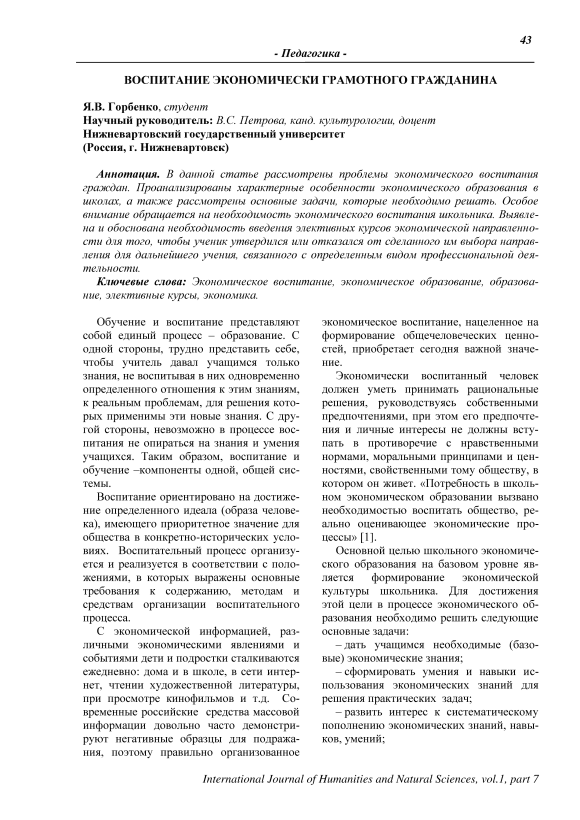 43

- Педагогика -

ВОСПИТАНИЕ ЭКОНОМИЧЕСКИ ГРАМОТНОГО ГРАЖДАНИНА

Я.В. Горбенко, студент
Научный руководитель: В.С. Петрова, канд. культурологии, доцент
Нижневартовский государственный университет
(Россия, г. Нижневартовск)

Аннотация. В данной статье рассмотрены проблемы экономического воспитания граждан. Проанализированы характерные особенности экономического образования в школах, а также рассмотрены основные задачи, которые необходимо решать. Особое внимание обращается на необходимость экономического воспитания школьника. Выявлена и обоснована необходимость введения элективных курсов экономической направленности для того, чтобы ученик утвердился или отказался от сделанного им выбора направления для дальнейшего учения, связанного с определенным видом профессиональной деятельности.

Ключевые слова: Экономическое воспитание, экономическое образование, образование, элективные курсы, экономика.

Обучение и воспитание представляют собой единый процесс – образование. С одной стороны, трудно представить себе, чтобы учитель давал учащимся только знания, не воспитывая в них одновременно определенного отношения к этим знаниям, к реальным проблемам, для решения которых применимы эти новые знания. С другой стороны, невозможно в процессе воспитания не опираться на знания и умения учащихся. Таким образом, воспитание и обучение –компоненты одной, общей системы.

Воспитание ориентировано на достижение определенного идеала (образа человека), имеющего приоритетное значение для общества в конкретно-исторических условиях. Воспитательный процесс организуется и реализуется в соответствии с положениями, в которых выражены основные требования к содержанию, методам и средствам организации воспитательного процесса.

С экономической информацией, различными экономическими явлениями и событиями дети и подростки сталкиваются ежедневно: дома и в школе, в сети интернет, чтении художественной литературы, при просмотре кинофильмов и т.д. Современные российские средства массовой информации довольно часто демонстрируют негативные образцы для подражания, поэтому правильно организованное экономическое воспитание, нацеленное на формирование общечеловеческих ценностей, приобретает сегодня важной значение.

Экономически воспитанный человек должен уметь принимать рациональные решения, руководствуясь собственными предпочтениями, при этом его предпочтения и личные интересы не должны вступать в противоречие с нравственными нормами, моральными принципами и ценностями, свойственными тому обществу, в котором он живет. «Потребность в школьном экономическом образовании вызвано необходимостью воспитать общество, реально оценивающее экономические процессы» [1].

Основной целью школьного экономического образования на базовом уровне является формирование экономической культуры школьника. Для достижения этой цели в процессе экономического образования необходимо решить следующие основные задачи:

– дать учащимся необходимые (базовые) экономические знания;

– сформировать умения и навыки использования экономических знаний для решения практических задач;

– развить интерес к систематическому пополнению экономических знаний, навыков, умений;

International Journal of Humanities and Natural Sciences, vol.1, part 7